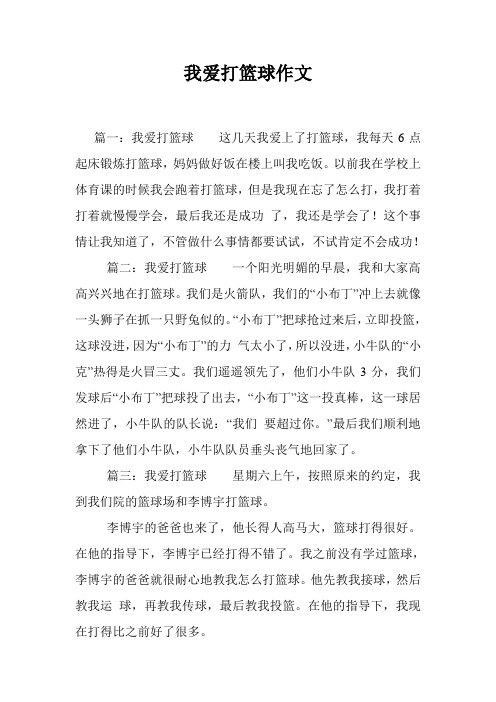 我爱打篮球作文

篇一：我爱打篮球　　这几天我爱上了打篮球，我每天 6 点起床锻炼打篮球，妈妈做好饭在楼上叫我吃饭。以前我在学校上体育课的时候我会跑着打篮球，但是我现在忘了怎么打，我打着打着就慢慢学会，最后我还是成功 了，我还是学会了！这个事情让我知道了，不管做什么事情都要试试，不试肯定不会成功！

篇二：我爱打篮球　　一个阳光明媚的早晨，我和大家高高兴兴地在打篮球。我们是火箭队，我们的“小布丁”冲上去就像一头狮子在抓一只野兔似的。“小布丁”把球抢过来后，立即投篮，这球没进，因为“小布丁”的力 气太小了，所以没进，小牛队的“小克”热得是火冒三丈。我们遥遥领先了，他们小牛队 3 分，我们发球后“小布丁”把球投了出去，“小布丁”这一投真棒，这一球居然进了，小牛队的队长说：“我们 要超过你。”最后我们顺利地拿下了他们小牛队，小牛队队员垂头丧气地回家了。

篇三：我爱打篮球　　星期六上午，按照原来的约定，我到我们院的篮球场和李博宇打篮球。

李博宇的爸爸也来了，他长得人高马大，篮球打得很好。在他的指导下，李博宇已经打得不错了。我之前没有学过篮球，李博宇的爸爸就很耐心地教我怎么打篮球。他先教我接球，然后教我运 球，再教我传球，最后教我投篮。在他的指导下，我现在打得比之前好了很多。